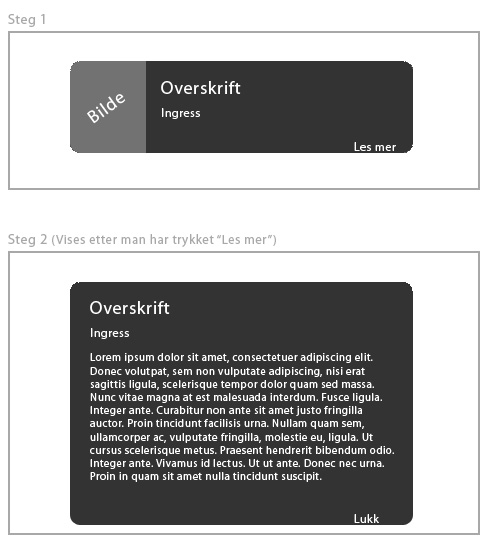 Steg 1

Bilde

Overskrift

Ingress

Les mer

Steg 2 (Vises etter man har trykket “Les mer”)

Overskrift

Ingress

Lorem ipsum dolor sit amet, consectetuer adipiscing elit. Donec volutpat, sem non vulputate adipiscing, nisi erat sagittis ligula, scelerisque tempor dolor quam sed massa. Nunc vitae magna at est malesuada interdum. Fusce ligula. Integer ante. Curabitur non ante sit amet justo fringilla auctor. Proin tincidunt facilisis urna. Nullam quam sem, ullamcorper ac, vulputate fringilla, molestie eu, ligula. Ut cursus scelerisque metus. Praesent hendrerit bibendum odio. Integer ante. Vivamus id lectus. Ut ut ante. Donec nec urna. Proin in quam sit amet nulla tincidunt suscipit.

Lukk